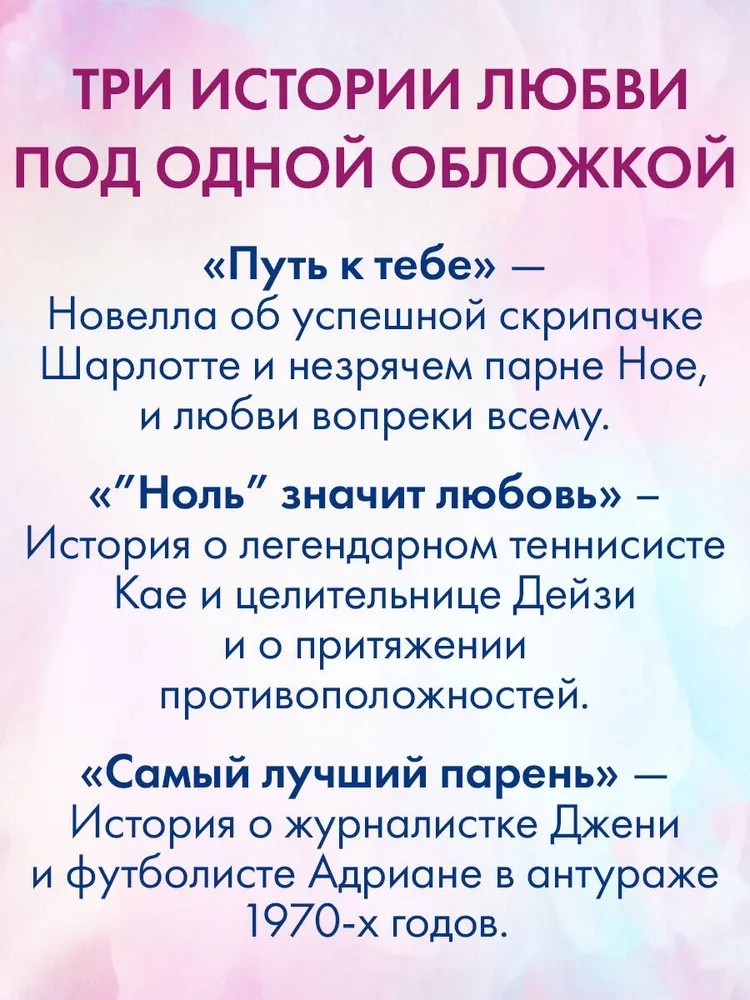 ТРИ ИСТОРИИ ЛЮБВИ ПОД ОДНОЙ ОБЛОЖКОЙ

«Путь к тебе» — Новелла об успешной скрипачке Шарлотте и незрячем парне Ное, и любви вопреки всему.

«"Ноль" значит любовь» – История о легендарном теннисисте Кае и целительнице Дейзи и о притяжении противоположностей.

«Самый лучший парень» — История о журналистке Джени и футболисте Адриане в антураже 1970-х годов.